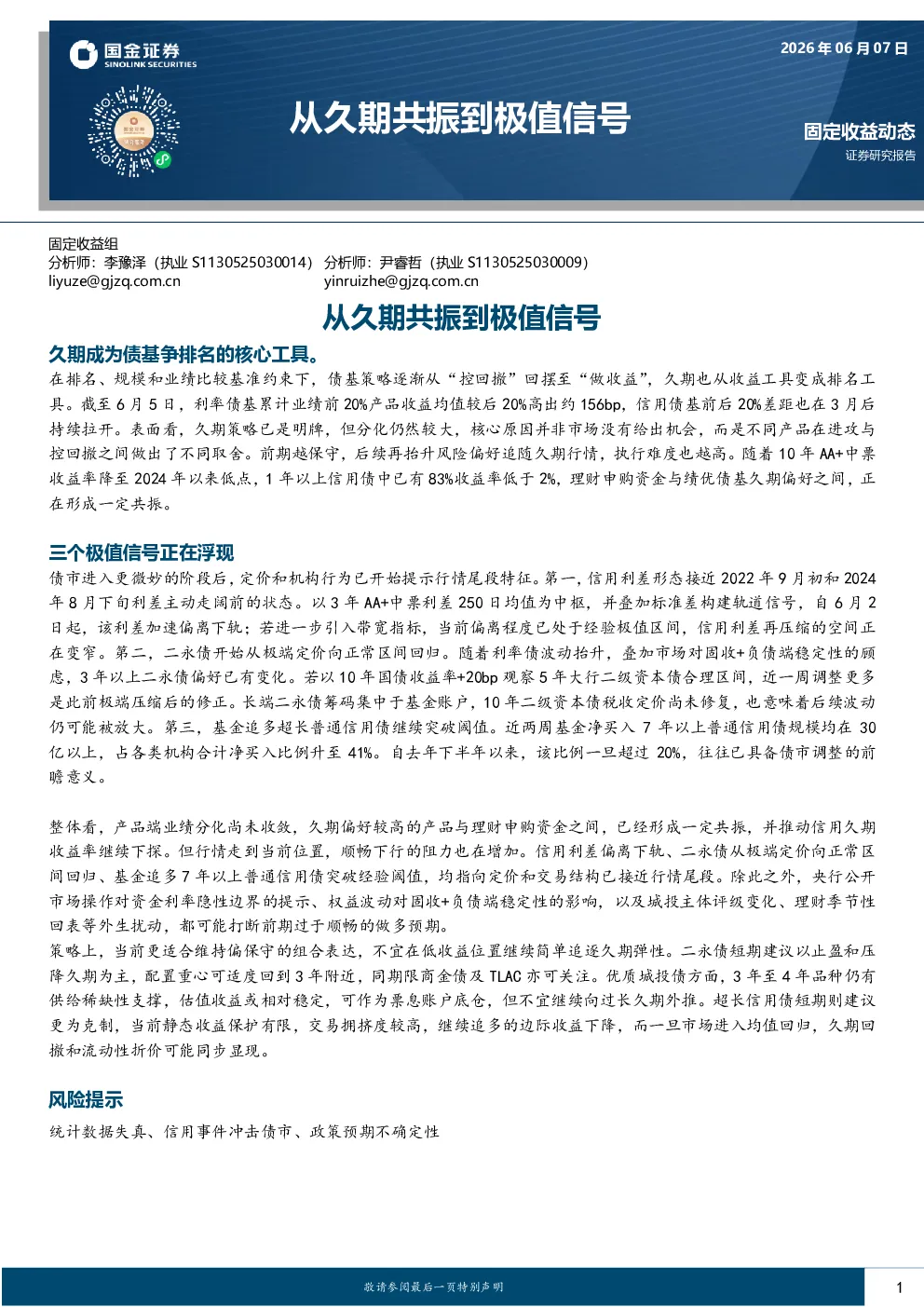 国金证券
SINOLINK SECURITIES

2026年06月07日

从久期共振到极值信号

固定收益动态
证券研究报告

固定收益组
分析师：李豫泽（执业S1130525030014） 分析师：尹睿哲（执业S1130525030009）
liyuze@gjzq.com.cn yinruizhe@gjzq.com.cn

从久期共振到极值信号

久期成为债基争排名的核心工具。

在排名、规模和业绩比较基准约束下，债基策略逐渐从“控回撤”回摆至“做收益”，久期也从收益工具变成排名工具。截至6月5日，利率债基累计业绩前20%产品收益均值较后20%高出约156bp，信用债基前后20%差距也在3月后持续拉开。表面看，久期策略已是明牌，但分化仍然较大，核心原因并非市场没有给出机会，而是不同产品在进攻与控回撤之间做出了不同取舍。前期越保守，后续再抬升风险偏好追随久期行情，执行难度也越高。随着10年AA+中票收益率降至2024年以来低点，1年以上信用债中已有83%收益率低于2%，理财申购资金与绩优债基久期偏好之间，正在形成一定共振。

三个极值信号正在浮现

债市进入更微妙的阶段后，定价和机构行为已开始提示行情尾段特征。第一，信用利差形态接近2022年9月初和2024年8月下旬利差主动走阔前的状态。以3年AA+中票利差250日均值为中枢，并叠加标准差构建轨道信号，自6月2日起，该利差加速偏离下轨；若进一步引入带宽指标，当前偏离程度已处于经验极值区间，信用利差再压缩的空间正在变窄。第二，二永债开始从极端定价向正常区间回归。随着利率债波动抬升，叠加市场对固收+负债端稳定性的顾虑，3年以上二永债偏好已有变化。若以10年国债收益率+20bp观察5年大行二级资本债合理区间，近一周调整更多是此前极端压缩后的修正。长端二永债筹码集中于基金账户，10年二级资本债税收定价尚未修复，也意味着后续波动仍可能被放大。第三，基金追多超长普通信用债继续突破阈值。近两周基金净买入7年以上普通信用债规模均在30亿以上，占各类机构合计净买入比例升至41%。自去年下半年以来，该比例一旦超过20%，往往已具备债市调整的前瞻意义。

整体看，产品端业绩分化尚未收敛，久期偏好较高的产品与理财申购资金之间，已经形成一定共振，并推动信用久期收益率继续下探。但行情走到当前位置，顺畅下行的阻力也在增加。信用利差偏离下轨、二永债从极端定价向正常区间回归、基金追多7年以上普通信用债突破经验阈值，均指向定价和交易结构已接近行情尾段。除此之外，央行公开市场操作对资金利率隐性边界的提示、权益波动对固收+负债端稳定性的影响，以及城投主体评级变化、理财季节性回表等外生扰动，都可能打断前期过于顺畅的做多预期。

策略上，当前更适合维持偏保守的组合表达，不宜在低收益位置继续简单追逐久期弹性。二永债短期建议以止盈和压降久期为主，配置重心可适度回到3年附近，同期限商金债及TLAC亦可关注。优质城投债方面，3年至4年品种仍有供给稀缺性支撑，估值收益或相对稳定，可作为票息账户底仓，但不宜继续向过长久期外推。超长信用债短期则建议更为克制，当前静态收益保护有限，交易拥挤度较高，继续追多的边际收益下降，而一旦市场进入均值回归，久期回撤和流动性折价可能同步显现。

风险提示

统计数据失真、信用事件冲击债市、政策预期不确定性

敬请参阅最后一页特别声明

1